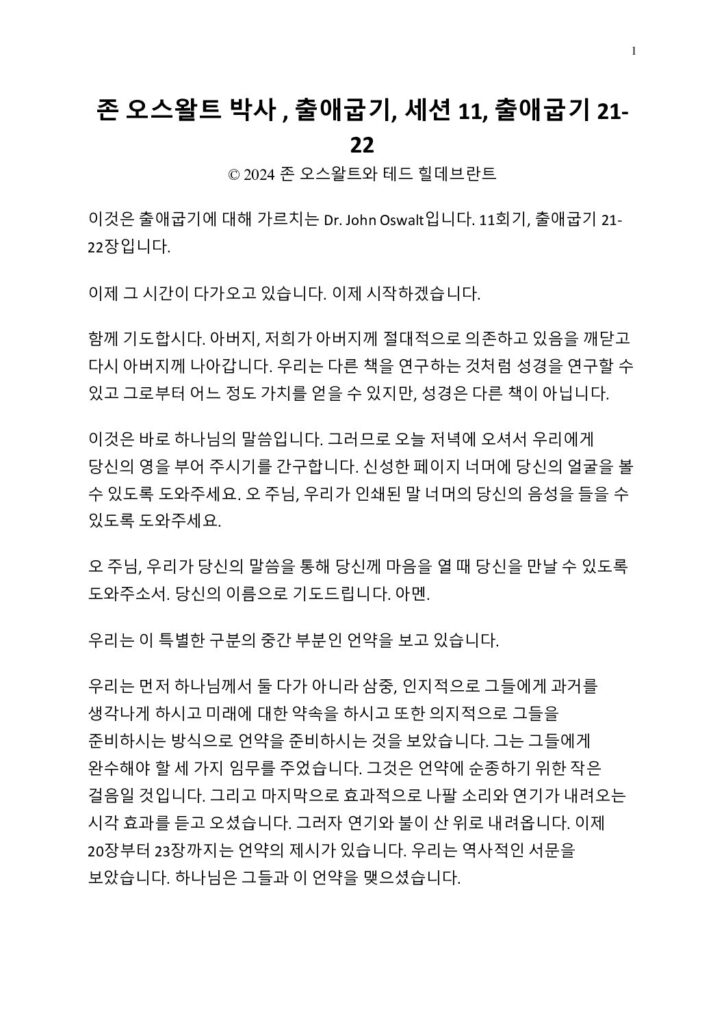 1

존 오스왈트 박사 , 출애굽기, 세션 11, 출애굽기 21-22

© 2024 존 오스왈트와 테드 힐데브란트

이것은 출애굽기에 대해 가르치는 Dr. John Oswalt입니다. 11회기, 출애굽기 21-22장입니다.

이제 그 시간이 다가오고 있습니다. 이제 시작하겠습니다.

함께 기도합시다. 아버지, 저희가 아버지께 절대적으로 의존하고 있음을 깨닫고 다시 아버지께 나아갑니다. 우리는 다른 책을 연구하는 것처럼 성경을 연구할 수 있고 그로부터 어느 정도 가치를 얻을 수 있지만, 성경은 다른 책이 아닙니다.

이것은 바로 하나님의 말씀입니다. 그러므로 오늘 저녁에 오셔서 우리에게 당신의 영을 부어 주시기를 간구합니다. 신성한 페이지 너머에 당신의 얼굴을 볼 수 있도록 도와주세요. 오 주님, 우리가 인쇄된 말 너머의 당신의 음성을 들을 수 있도록 도와주세요.

오 주님, 우리가 당신의 말씀을 통해 당신께 마음을 열 때 당신을 만날 수 있도록 도와주소서. 당신의 이름으로 기도드립니다. 아멘.

우리는 이 특별한 구분의 중간 부분인 언약을 보고 있습니다.

우리는 먼저 하나님께서 둘 다가 아니라 삼중, 인지적으로 그들에게 과거를 생각나게 하시고 미래에 대한 약속을 하시고 또한 의지적으로 그들을 준비하시는 방식으로 언약을 준비하시는 것을 보았습니다. 그는 그들에게 완수해야 할 세 가지 임무를 주었습니다. 그것은 언약에 순종하기 위한 작은 걸음일 것입니다. 그리고 마지막으로 효과적으로 나팔 소리와 연기가 내려오는 시각 효과를 듣고 오셨습니다. 그러자 연기와 불이 산 위로 내려옵니다. 이제 20장부터 23장까지는 언약의 제시가 있습니다. 우리는 역사적인 서문을 보았습니다. 하나님은 그들과 이 언약을 맺으셨습니다.